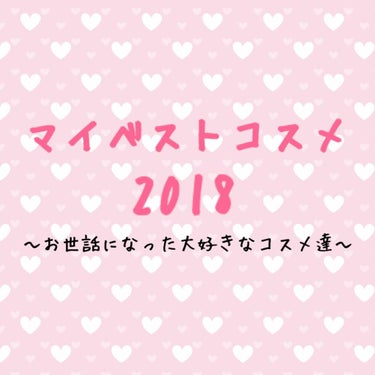 マイベストコスメ
2018

〜お世話になった大好きなコスメ達〜